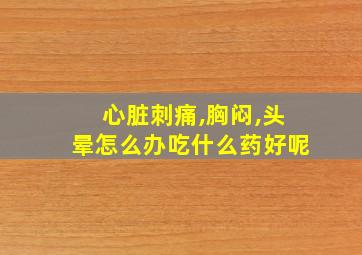 心脏刺痛,胸闷,头晕怎么办吃什么药好呢